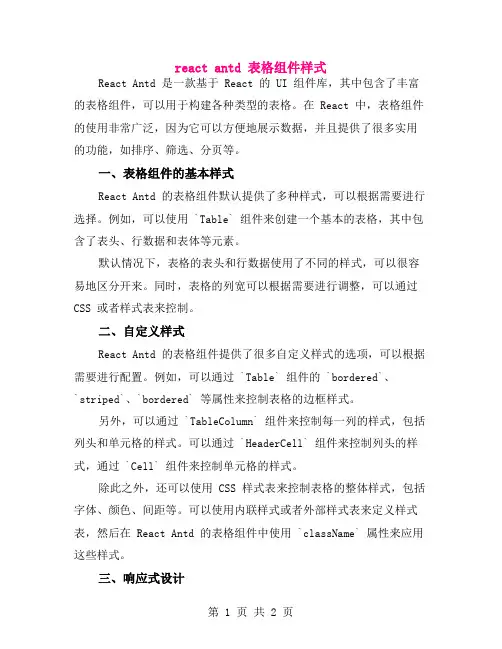 react antd 表格组件样式

React Antd 是一款基于 React 的 UI 组件库，其中包含了丰富的表格组件，可以用于构建各种类型的表格。在 React 中，表格组件的使用非常广泛，因为它可以方便地展示数据，并且提供了很多实用的功能，如排序、筛选、分页等。

一、表格组件的基本样式

React Antd 的表格组件默认提供了多种样式，可以根据需要进行选择。例如，可以使用 `Table` 组件来创建一个基本的表格，其中包含了表头、行数据和表体等元素。

默认情况下，表格的表头和行数据使用了不同的样式，可以很容易地区分开来。同时，表格的列宽可以根据需要进行调整，可以通过 CSS 或者样式表来控制。

二、自定义样式

React Antd 的表格组件提供了很多自定义样式的选项，可以根据需要进行配置。例如，可以通过 `Table` 组件的 `bordered`、`striped`、`bordered` 等属性来控制表格的边框样式。

另外，可以通过 `TableColumn` 组件来控制每一列的样式，包括列头和单元格的样式。可以通过 `HeaderCell` 组件来控制列头的样式，通过 `Cell` 组件来控制单元格的样式。

除此之外，还可以使用 CSS 样式表来控制表格的整体样式，包括字体、颜色、间距等。可以使用内联样式或者外部样式表来定义样式表，然后在 React Antd 的表格组件中使用 `className` 属性来应用这些样式。

三、响应式设计

第 1 页 共 2 页